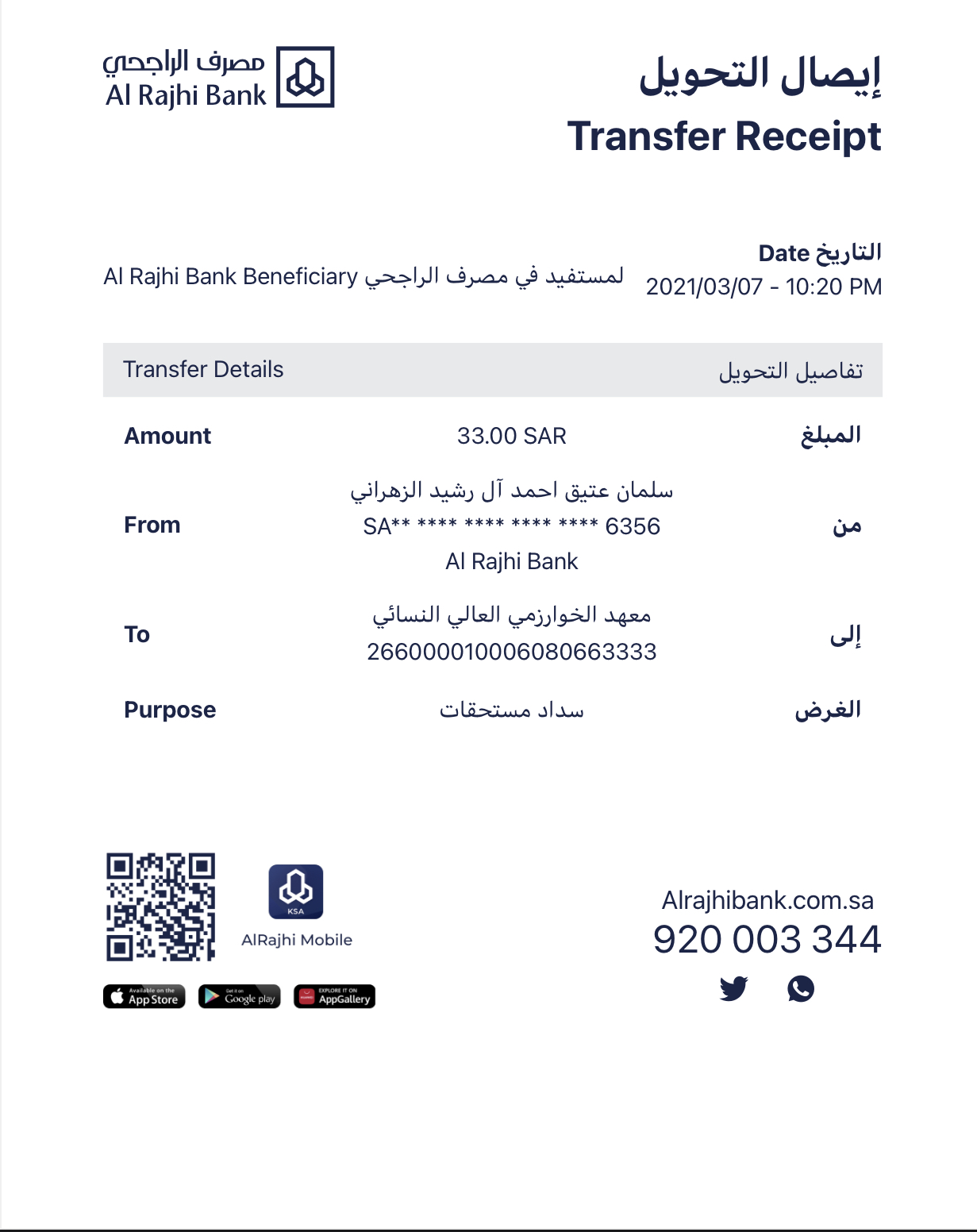 مصرف الراجحي
Al Rajhi Bank

إيصال التحويل
Transfer Receipt

Date التاريخ
2021/03/07 - 10:20 PM

Al Rajhi Bank Beneficiary لمستفيد في مصرف الراجحي

| Transfer Details | | تفاصيل التحويل |
|---|---|---|
| Amount | 33.00 SAR | المبلغ |
| From | سلمان عتيق احمد آل رشيد الزهراني SA** **** **** **** **** 6356 Al Rajhi Bank | من |
| To | معهد الخوارزمي العالي النسائي 266000010006080663333 | إلى |
| Purpose | سداد مستحقات | الغرض |

KSA
AlRajhi Mobile

Available on the App Store
Get it on Google play
EXPLORE IT ON AppGallery

Alrajhibank.com.sa
920 003 344